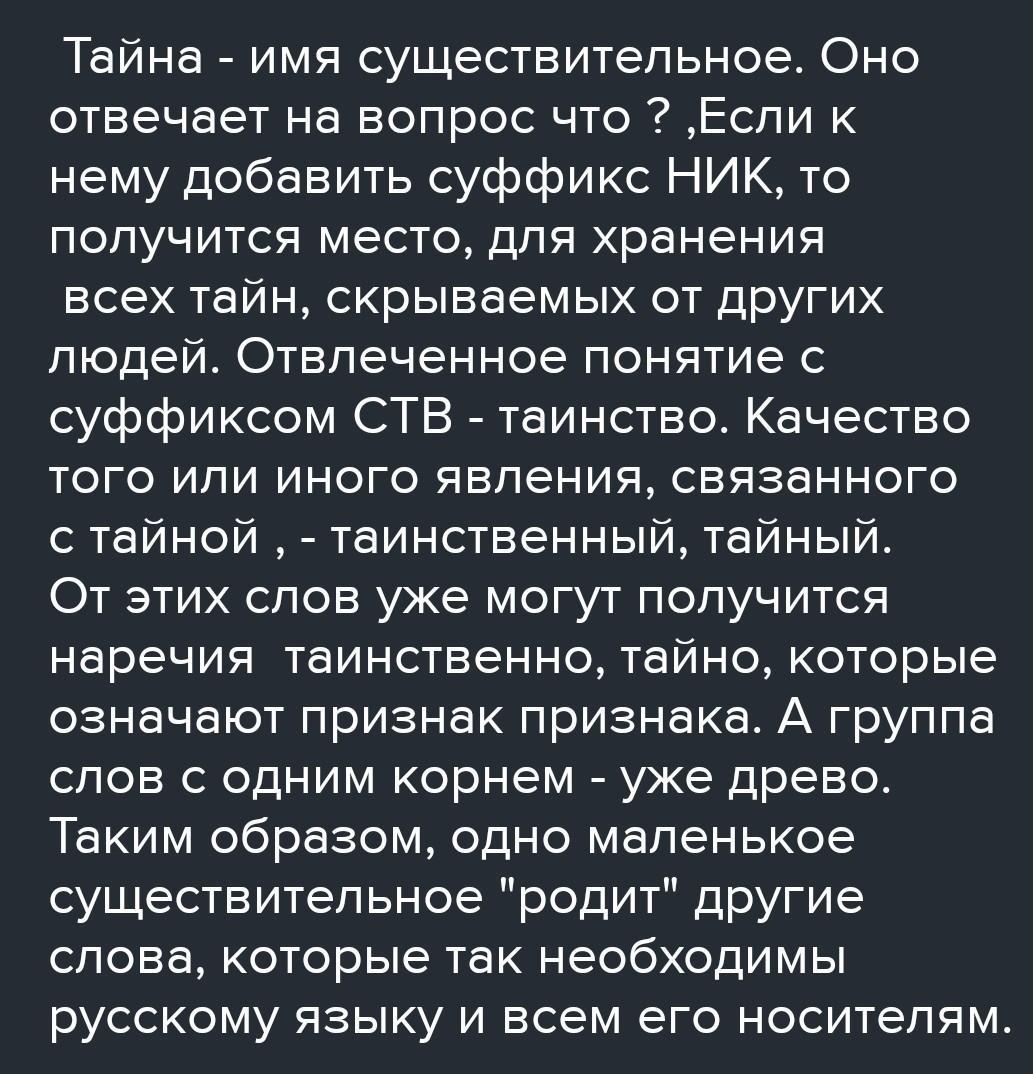 Тайна - имя существительное. Оно отвечает на вопрос что ? ,Если к нему добавить суффикс НИК, то получится место, для хранения всех тайн, скрываемых от других людей. Отвлеченное понятие с суффиксом СТВ - таинство. Качество того или иного явления, связанного с тайной , - таинственный, тайный. От этих слов уже могут получится наречия таинственно, тайно, которые означают признак признака. А группа слов с одним корнем - уже древо. Таким образом, одно маленькое существительное "родит" другие слова, которые так необходимы русскому языку и всем его носителям.